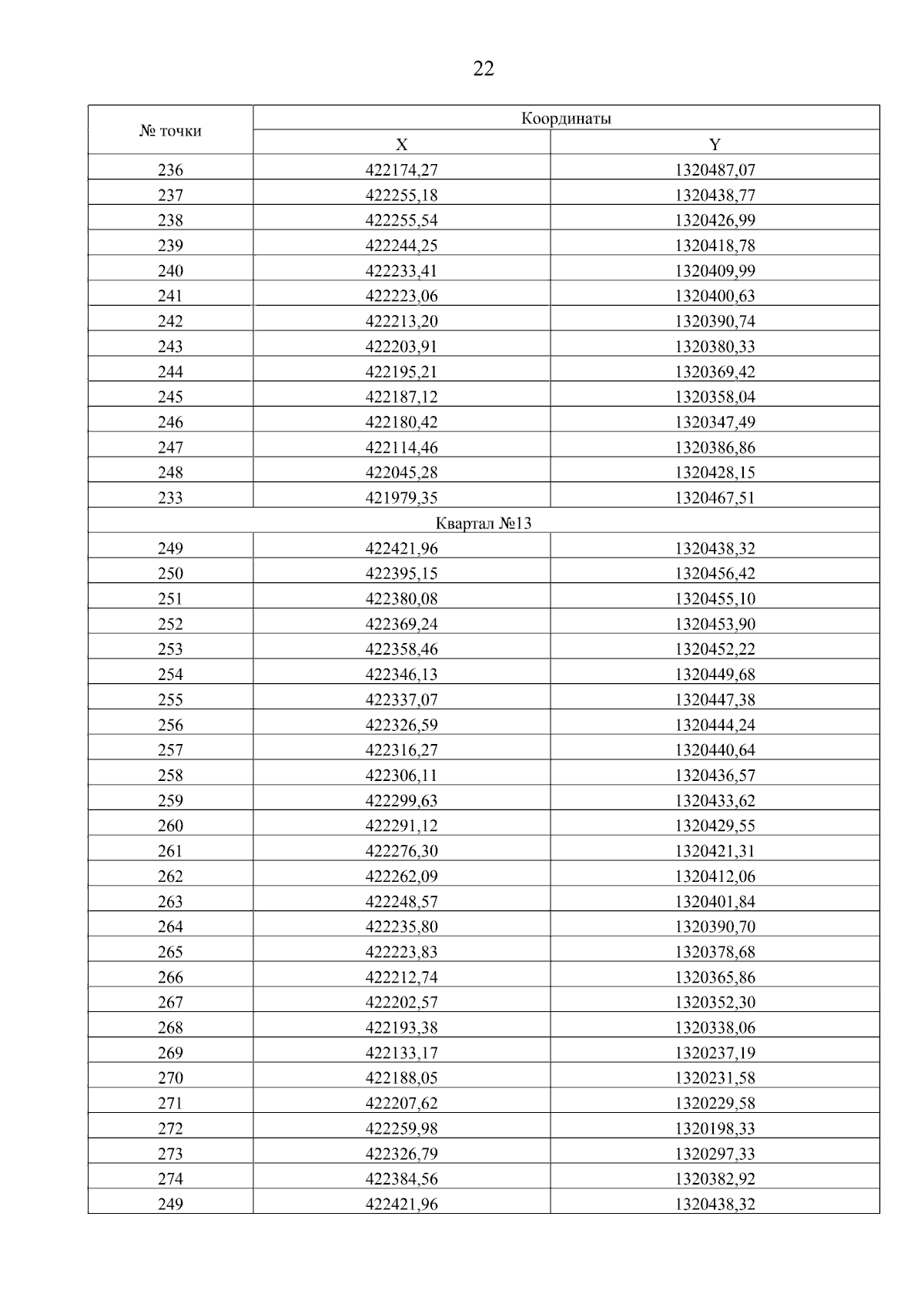 22

| № точки | Координаты | |
|---|---|---|
| | X | Y |
| 236 | 422174,27 | 1320487,07 |
| 237 | 422255,18 | 1320438,77 |
| 238 | 422255,54 | 1320426,99 |
| 239 | 422244,25 | 1320418,78 |
| 240 | 422233,41 | 1320409,99 |
| 241 | 422223,06 | 1320400,63 |
| 242 | 422213,20 | 1320390,74 |
| 243 | 422203,91 | 1320380,33 |
| 244 | 422195,21 | 1320369,42 |
| 245 | 422187,12 | 1320358,04 |
| 246 | 422180,42 | 1320347,49 |
| 247 | 422114,46 | 1320386,86 |
| 248 | 422045,28 | 1320428,15 |
| 233 | 421979,35 | 1320467,51 |
| Квартал №13 | | |
| 249 | 422421,96 | 1320438,32 |
| 250 | 422395,15 | 1320456,42 |
| 251 | 422380,08 | 1320455,10 |
| 252 | 422369,24 | 1320453,90 |
| 253 | 422358,46 | 1320452,22 |
| 254 | 422346,13 | 1320449,68 |
| 255 | 422337,07 | 1320447,38 |
| 256 | 422326,59 | 1320444,24 |
| 257 | 422316,27 | 1320440,64 |
| 258 | 422306,11 | 1320436,57 |
| 259 | 422299,63 | 1320433,62 |
| 260 | 422291,12 | 1320429,55 |
| 261 | 422276,30 | 1320421,31 |
| 262 | 422262,09 | 1320412,06 |
| 263 | 422248,57 | 1320401,84 |
| 264 | 422235,80 | 1320390,70 |
| 265 | 422223,83 | 1320378,68 |
| 266 | 422212,74 | 1320365,86 |
| 267 | 422202,57 | 1320352,30 |
| 268 | 422193,38 | 1320338,06 |
| 269 | 422133,17 | 1320237,19 |
| 270 | 422188,05 | 1320231,58 |
| 271 | 422207,62 | 1320229,58 |
| 272 | 422259,98 | 1320198,33 |
| 273 | 422326,79 | 1320297,33 |
| 274 | 422384,56 | 1320382,92 |
| 249 | 422421,96 | 1320438,32 |